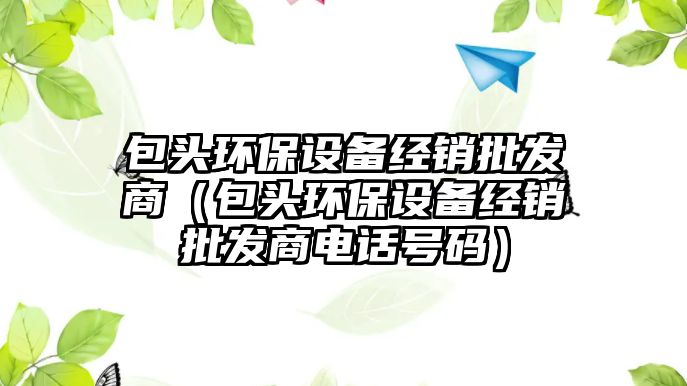 包头环保设备经销批发商（包头环保设备经销批发商电话号码）